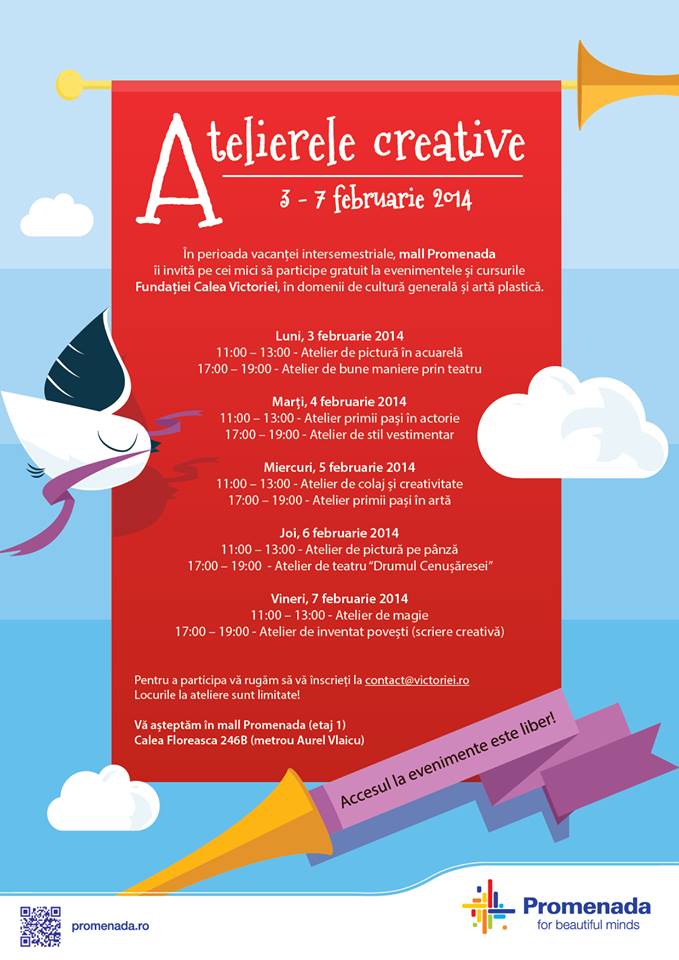 Atelierele creative
3 - 7 februarie 2014

În perioada vacanței intersemestriale, mall Promenada îi invită pe cei mici să participe gratuit la evenimentele și cursurile Fundației Calea Victoriei, în domenii de cultură generală și artă plastică.

Luni, 3 februarie 2014
11:00 – 13:00 - Atelier de pictură în acuarelă
17:00 – 19:00 - Atelier de bune maniere prin teatru

Marți, 4 februarie 2014
11:00 – 13:00 - Atelier primii pași în actorie
17:00 – 19:00 - Atelier de stil vestimentar

Miercuri, 5 februarie 2014
11:00 – 13:00 - Atelier de colaj și creativitate
17:00 – 19:00 - Atelier primii pași în artă

Joi, 6 februarie 2014
11:00 – 13:00 - Atelier de pictură pe pânză
17:00 – 19:00 - Atelier de teatru "Drumul Cenușăresei"

Vineri, 7 februarie 2014
11:00 – 13:00 - Atelier de magie
17:00 – 19:00 - Atelier de inventat povești (scriere creativă)

Pentru a participa vă rugăm să vă înscrieți la contact@victoriei.ro
Locurile la ateliere sunt limitate!

Vă așteptăm în mall Promenada (etaj 1)
Calea Floreasca 246B (metrou Aurel Vlaicu)

Accesul la evenimente este liber!

promenada.ro

Promenada
for beautiful minds